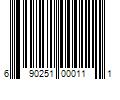 6 90251 00011 1